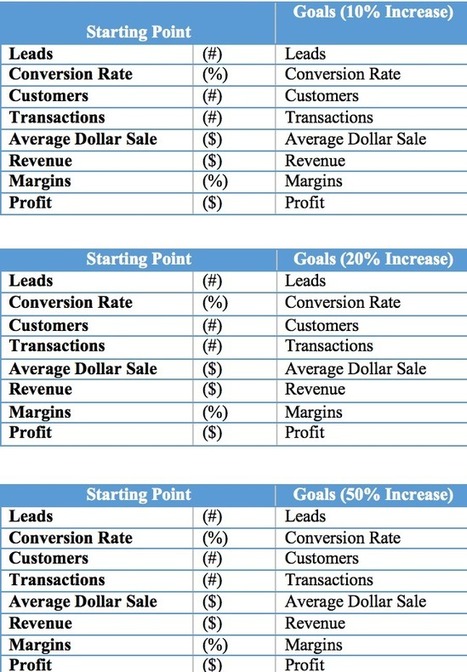 | Starting Point | | Goals (10% Increase) |
|---|---|---|
| Leads | (#) | Leads |
| Conversion Rate | (%) | Conversion Rate |
| Customers | (#) | Customers |
| Transactions | (#) | Transactions |
| Average Dollar Sale | ($) | Average Dollar Sale |
| Revenue | ($) | Revenue |
| Margins | (%) | Margins |
| Profit | ($) | Profit |

| Starting Point | | Goals (20% Increase) |
|---|---|---|
| Leads | (#) | Leads |
| Conversion Rate | (%) | Conversion Rate |
| Customers | (#) | Customers |
| Transactions | (#) | Transactions |
| Average Dollar Sale | ($) | Average Dollar Sale |
| Revenue | ($) | Revenue |
| Margins | (%) | Margins |
| Profit | ($) | Profit |

| Starting Point | | Goals (50% Increase) |
|---|---|---|
| Leads | (#) | Leads |
| Conversion Rate | (%) | Conversion Rate |
| Customers | (#) | Customers |
| Transactions | (#) | Transactions |
| Average Dollar Sale | ($) | Average Dollar Sale |
| Revenue | ($) | Revenue |
| Margins | (%) | Margins |
| Profit | ($) | Profit |